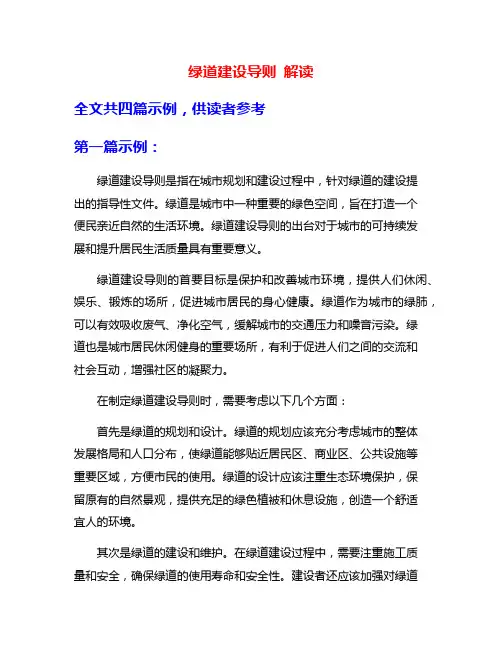 绿道建设导则 解读

全文共四篇示例，供读者参考

第一篇示例：

绿道建设导则是指在城市规划和建设过程中，针对绿道的建设提出的指导性文件。绿道是城市中一种重要的绿色空间，旨在打造一个便民亲近自然的生活环境。绿道建设导则的出台对于城市的可持续发展和提升居民生活质量具有重要意义。

绿道建设导则的首要目标是保护和改善城市环境，提供人们休闲、娱乐、锻炼的场所，促进城市居民的身心健康。绿道作为城市的绿肺，可以有效吸收废气、净化空气，缓解城市的交通压力和噪音污染。绿道也是城市居民休闲健身的重要场所，有利于促进人们之间的交流和社会互动，增强社区的凝聚力。

在制定绿道建设导则时，需要考虑以下几个方面：

首先是绿道的规划和设计。绿道的规划应该充分考虑城市的整体发展格局和人口分布，使绿道能够贴近居民区、商业区、公共设施等重要区域，方便市民的使用。绿道的设计应该注重生态环境保护，保留原有的自然景观，提供充足的绿色植被和休息设施，创造一个舒适宜人的环境。

其次是绿道的建设和维护。在绿道建设过程中，需要注重施工质量和安全，确保绿道的使用寿命和安全性。建设者还应该加强对绿道